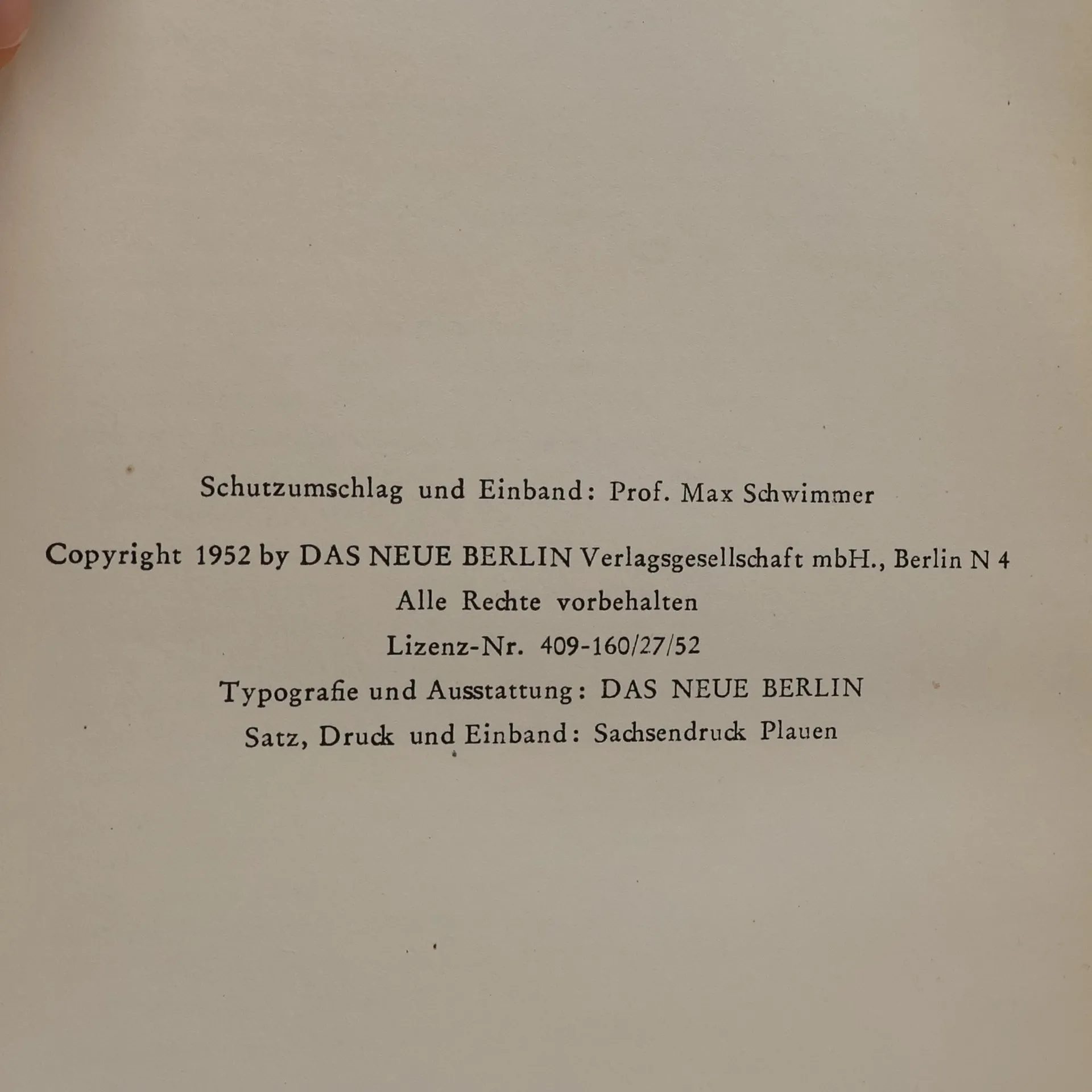 Schutzumschlag und Einband: Prof. Max Schwimmer

Copyright 1952 by DAS NEUE BERLIN Verlagsgesellschaft mbH., Berlin N 4
Alle Rechte vorbehalten
Lizenz-Nr. 409-160/27/52
Typografie und Ausstattung: DAS NEUE BERLIN
Satz, Druck und Einband: Sachsendruck Plauen